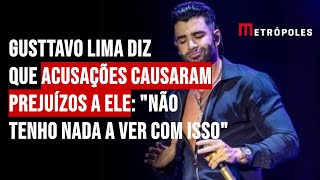 METRÓPOLES

GUSTTAVO LIMA DIZ QUE ACUSAÇÕES CAUSARAM PREJUÍZOS A ELE: "NÃO TENHO NADA A VER COM ISSO"